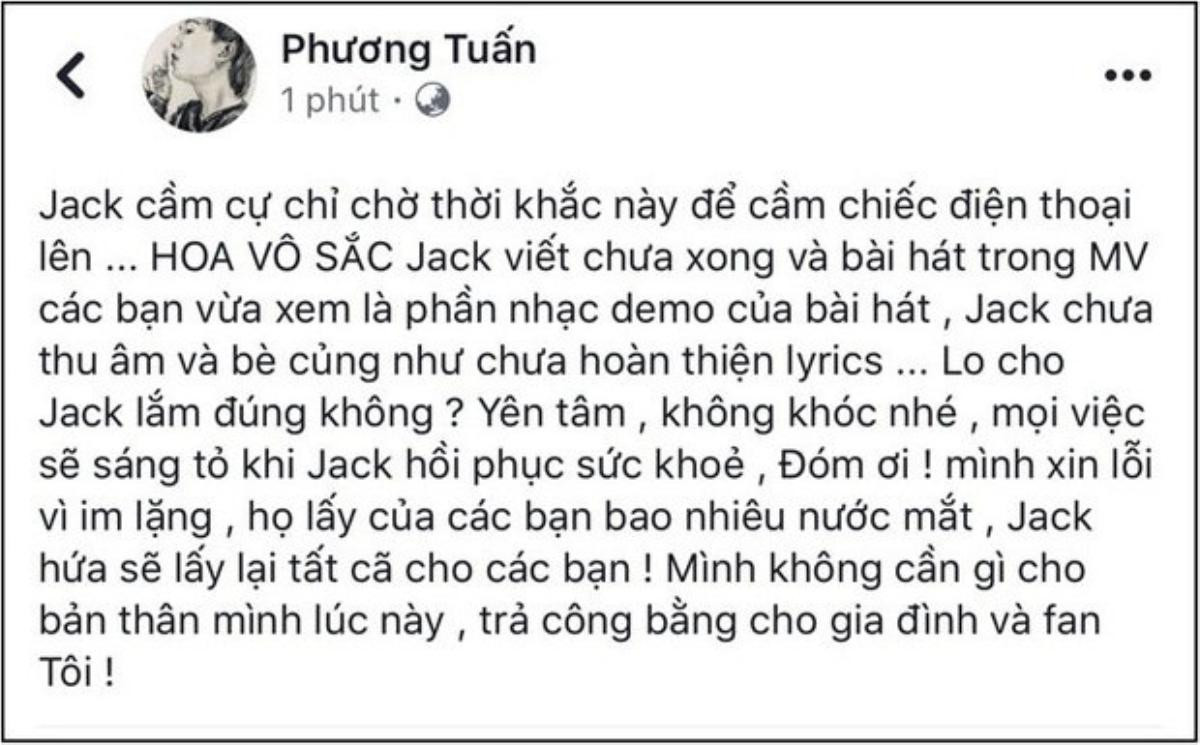 Phương Tuấn
1 phút ·

Jack cầm cự chỉ chờ thời khắc này để cầm chiếc điện thoại lên ... HOA VÔ SẮC Jack viết chưa xong và bài hát trong MV các bạn vừa xem là phần nhạc demo của bài hát , Jack chưa thu âm và bè củng như chưa hoàn thiện lyrics ... Lo cho Jack lắm đúng không ? Yên tâm , không khóc nhé , mọi việc sẽ sáng tỏ khi Jack hồi phục sức khoẻ , Đóm ơi ! mình xin lỗi vì im lặng , họ lấy của các bạn bao nhiêu nước mắt , Jack hứa sẽ lấy lại tất cã cho các bạn ! Mình không cần gì cho bản thân mình lúc này , trả công bằng cho gia đình và fan Tôi !